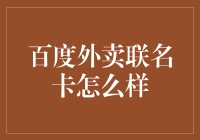 百度外卖联名卡怎么样